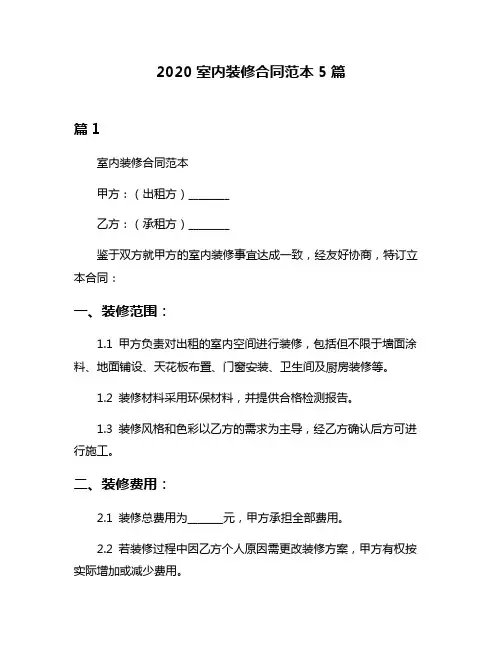 2020 室内装修合同范本 5 篇

篇 1

室内装修合同范本

甲方：（出租方）________

乙方：（承租方）________

鉴于双方就甲方的室内装修事宜达成一致，经友好协商，特订立本合同：

一、装修范围：

1.1 甲方负责对出租的室内空间进行装修，包括但不限于墙面涂料、地面铺设、天花板布置、门窗安装、卫生间及厨房装修等。

1.2 装修材料采用环保材料，并提供合格检测报告。

1.3 装修风格和色彩以乙方的需求为主导，经乙方确认后方可进行施工。

二、装修费用：

2.1 装修总费用为______元，甲方承担全部费用。

2.2 若装修过程中因乙方个人原因需更改装修方案，甲方有权按实际增加或减少费用。